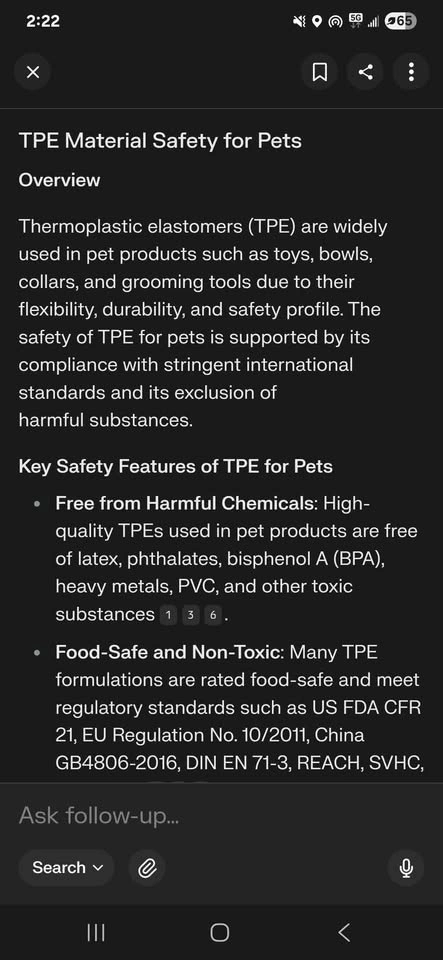 2:22

5G 65

TPE Material Safety for Pets

Overview

Thermoplastic elastomers (TPE) are widely used in pet products such as toys, bowls, collars, and grooming tools due to their flexibility, durability, and safety profile. The safety of TPE for pets is supported by its compliance with stringent international standards and its exclusion of harmful substances.

Key Safety Features of TPE for Pets

• Free from Harmful Chemicals: High-quality TPEs used in pet products are free of latex, phthalates, bisphenol A (BPA), heavy metals, PVC, and other toxic substances 1 3 6.

• Food-Safe and Non-Toxic: Many TPE formulations are rated food-safe and meet regulatory standards such as US FDA CFR 21, EU Regulation No. 10/2011, China GB4806-2016, DIN EN 71-3, REACH, SVHC,

Ask follow-up...

Search